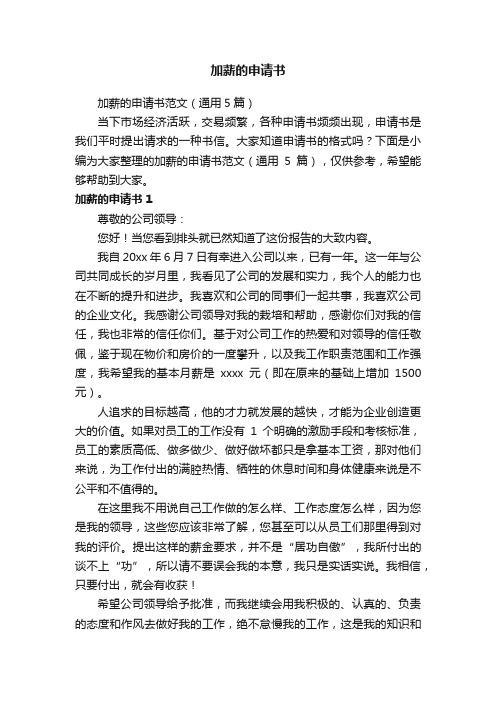 加薪的申请书

加薪的申请书范文（通用 5 篇）

当下市场经济活跃，交易频繁，各种申请书频频出现，申请书是我们平时提出请求的一种书信。大家知道申请书的格式吗？下面是小编为大家整理的加薪的申请书范文（通用 5 篇），仅供参考，希望能够帮助到大家。

加薪的申请书 1

尊敬的公司领导：

您好！当您看到排头就已然知道了这份报告的大致内容。

我自 20xx 年 6 月 7 日有幸进入公司以来，已有一年。这一年与公司共同成长的岁月里，我看见了公司的发展和实力，我个人的能力也在不断的提升和进步。我喜欢和公司的同事们一起共事，我喜欢公司的企业文化。我感谢公司领导对我的栽培和帮助，感谢你们对我的信任，我也非常的信任你们。基于对公司工作的热爱和对领导的信任敬佩，鉴于现在物价和房价的一度攀升，以及我工作职责范围和工作强度，我希望我的基本月薪是 xxxx 元（即在原来的基础上增加 1500 元）。

人追求的目标越高，他的才力就发展的越快，才能为企业创造更大的价值。如果对员工的工作没有 1 个明确的激励手段和考核标准，员工的素质高低、做多做少、做好做坏都只是拿基本工资，那对他们来说，为工作付出的满腔热情、牺牲的休息时间和身体健康来说是不公平和不值得的。

在这里我不用说自己工作做的怎么样、工作态度怎么样，因为您是我的领导，这些您应该非常了解，您甚至可以从员工们那里得到对我的评价。提出这样的薪金要求，并不是“居功自傲”，我所付出的谈不上“功”，所以请不要误会我的本意，我只是实话实说。我相信，只要付出，就会有收获！

希望公司领导给予批准，而我继续会用我积极的、认真的、负责的态度和作风去做好我的工作，绝不怠慢我的工作，这是我的知识和